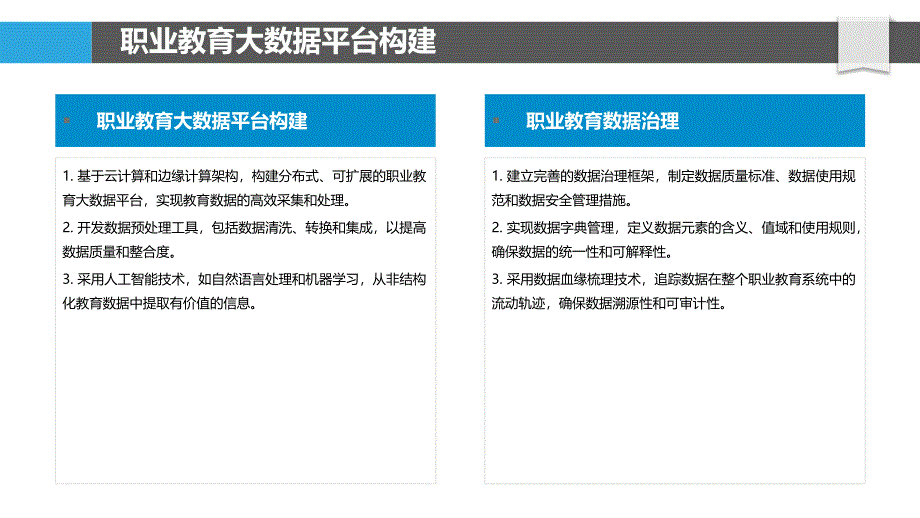 职业教育大数据平台构建

职业教育大数据平台构建

1. 基于云计算和边缘计算架构，构建分布式、可扩展的职业教育大数据平台，实现教育数据的高效采集和处理。

2. 开发数据预处理工具，包括数据清洗、转换和集成，以提高数据质量和整合度。

3. 采用人工智能技术，如自然语言处理和机器学习，从非结构化教育数据中提取有价值的信息。

职业教育数据治理

1. 建立完善的数据治理框架，制定数据质量标准、数据使用规范和数据安全管理措施。

2. 实现数据字典管理，定义数据元素的含义、值域和使用规则，确保数据的统一性和可解释性。

3. 采用数据血缘梳理技术，追踪数据在整个职业教育系统中的流动轨迹，确保数据溯源性和可审计性。